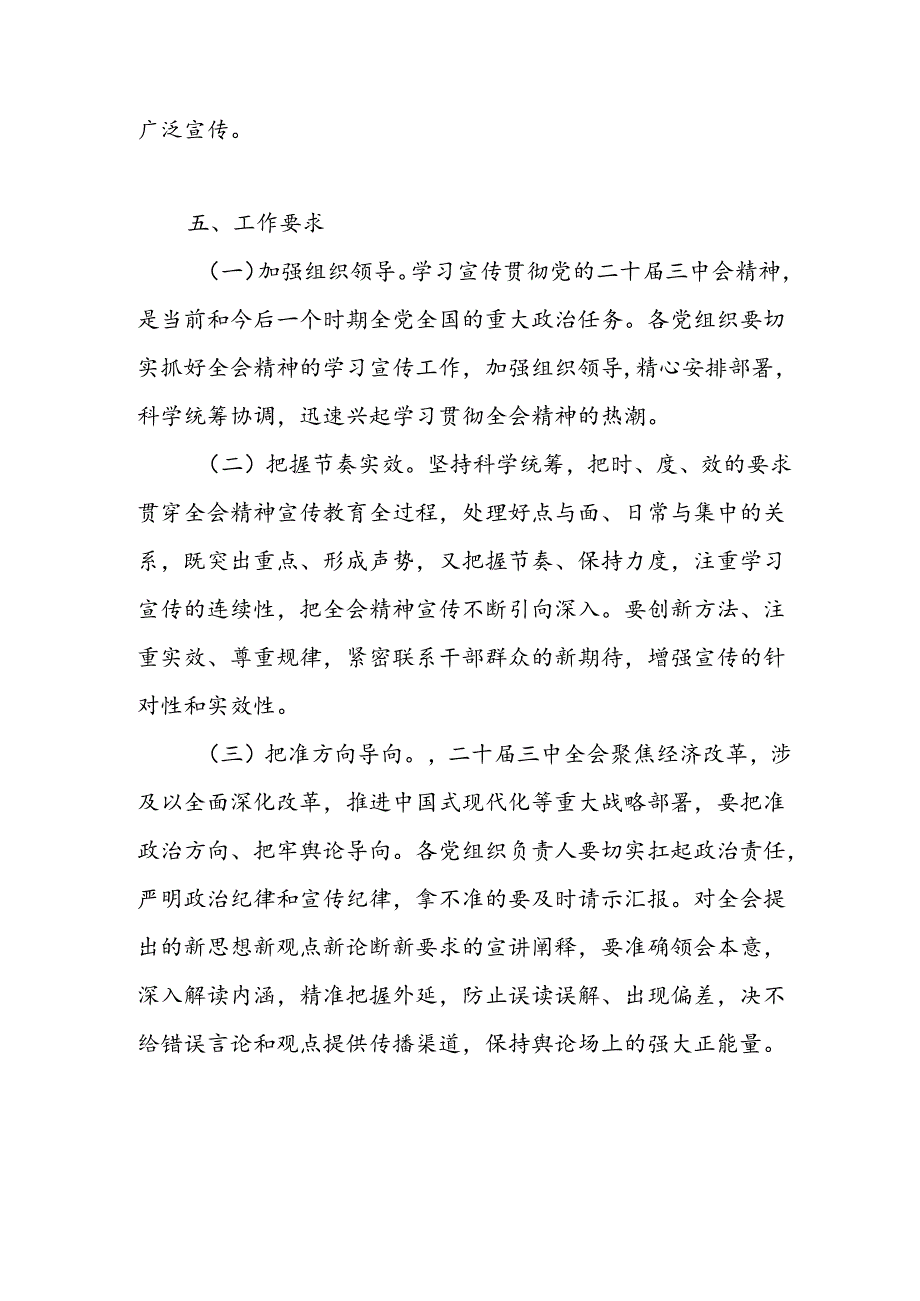 广泛宣传。

五、工作要求

（一）加强组织领导。学习宣传贯彻党的二十届三中会精神，是当前和今后一个时期全党全国的重大政治任务。各党组织要切实抓好全会精神的学习宣传工作，加强组织领导，精心安排部署，科学统筹协调，迅速兴起学习贯彻全会精神的热潮。

（二）把握节奏实效。坚持科学统筹，把时、度、效的要求贯穿全会精神宣传教育全过程，处理好点与面、日常与集中的关系，既突出重点、形成声势，又把握节奏、保持力度，注重学习宣传的连续性，把全会精神宣传不断引向深入。要创新方法、注重实效、尊重规律，紧密联系干部群众的新期待，增强宣传的针对性和实效性。

（三）把准方向导向。，二十届三中全会聚焦经济改革，涉及以全面深化改革，推进中国式现代化等重大战略部署，要把准政治方向、把牢舆论导向。各党组织负责人要切实扛起政治责任，严明政治纪律和宣传纪律，拿不准的要及时请示汇报。对全会提出的新思想新观点新论断新要求的宣讲阐释，要准确领会本意，深入解读内涵，精准把握外延，防止误读误解、出现偏差，决不给错误言论和观点提供传播渠道，保持舆论场上的强大正能量。